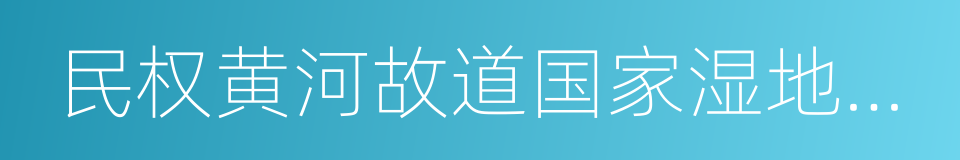 民权黄河故道国家湿地...